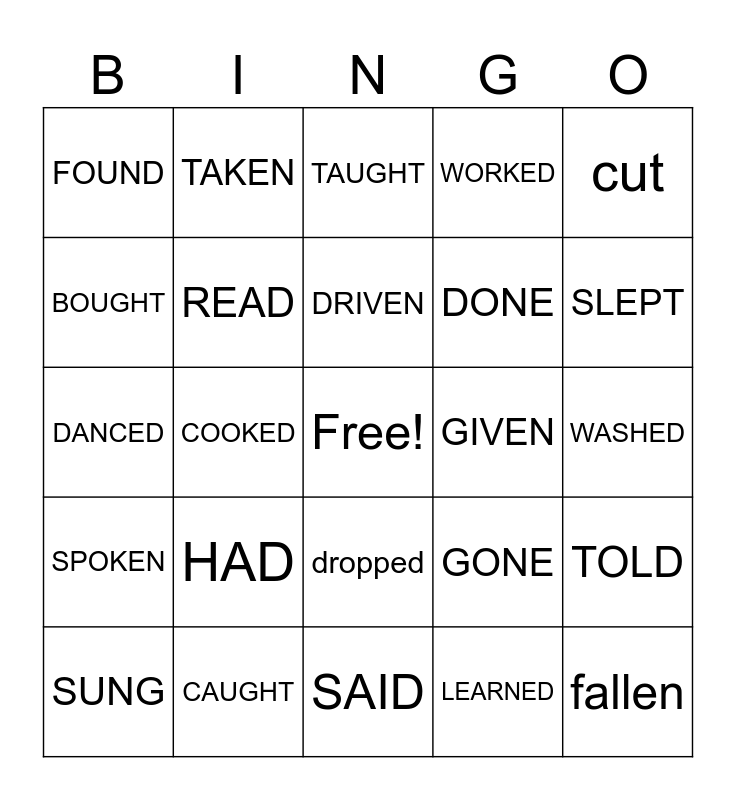 | B | I | N | G | O |
|---|---|---|---|---|
| FOUND | TAKEN | TAUGHT | WORKED | cut |
| BOUGHT | READ | DRIVEN | DONE | SLEPT |
| DANCED | COOKED | Free! | GIVEN | WASHED |
| SPOKEN | HAD | dropped | GONE | TOLD |
| SUNG | CAUGHT | SAID | LEARNED | fallen |